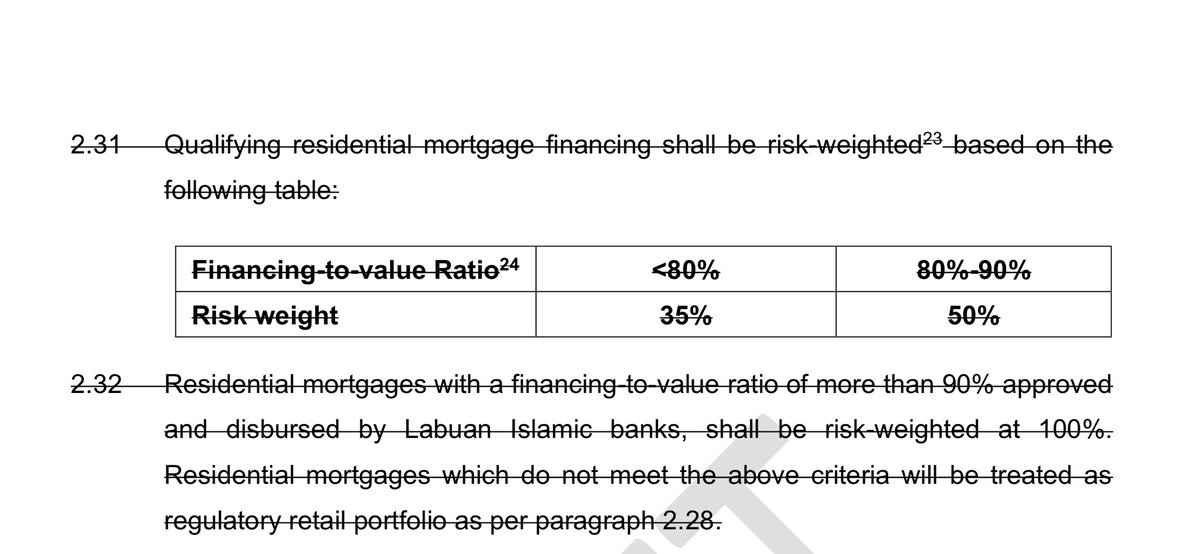 2.31 Qualifying residential mortgage financing shall be risk-weighted$^{23}$ based on the following table:

| Financing-to-value Ratio$^{24}$ | <80% | 80%-90% |
|---|---|---|
| Risk weight | 35% | 50% |

2.32 Residential mortgages with a financing-to-value ratio of more than 90% approved and disbursed by Labuan Islamic banks, shall be risk-weighted at 100%. Residential mortgages which do not meet the above criteria will be treated as regulatory retail portfolio as per paragraph 2.28.